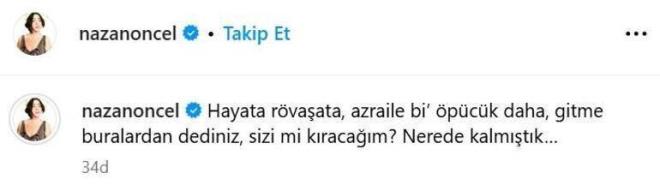 nazanoncel • Takip Et

...

nazanoncel Hayata rövaşata, azraile bi' öpücük daha, gitme buralardan dediniz, sizi mi kıracağım? Nerede kalmıştık...

34d